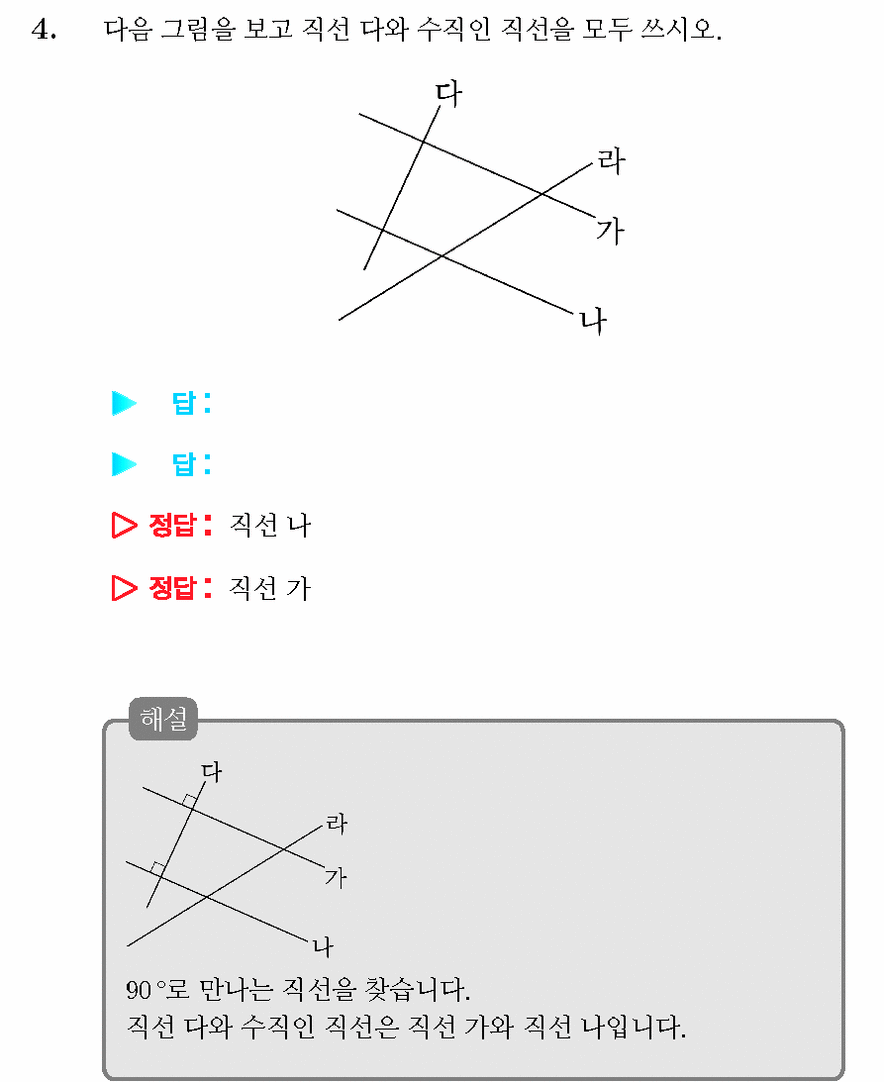 4. 다음 그림을 보고 직선 다와 수직인 직선을 모두 쓰시오.

다
라
가
나

▶ 답:

▶ 답:

▷ 정답: 직선 나

▷ 정답: 직선 가

해설

다
라
가
나

90°로 만나는 직선을 찾습니다.
직선 다와 수직인 직선은 직선 가와 직선 나입니다.